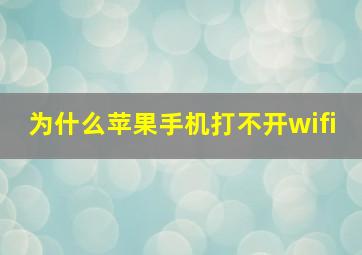 为什么苹果手机打不开wifi